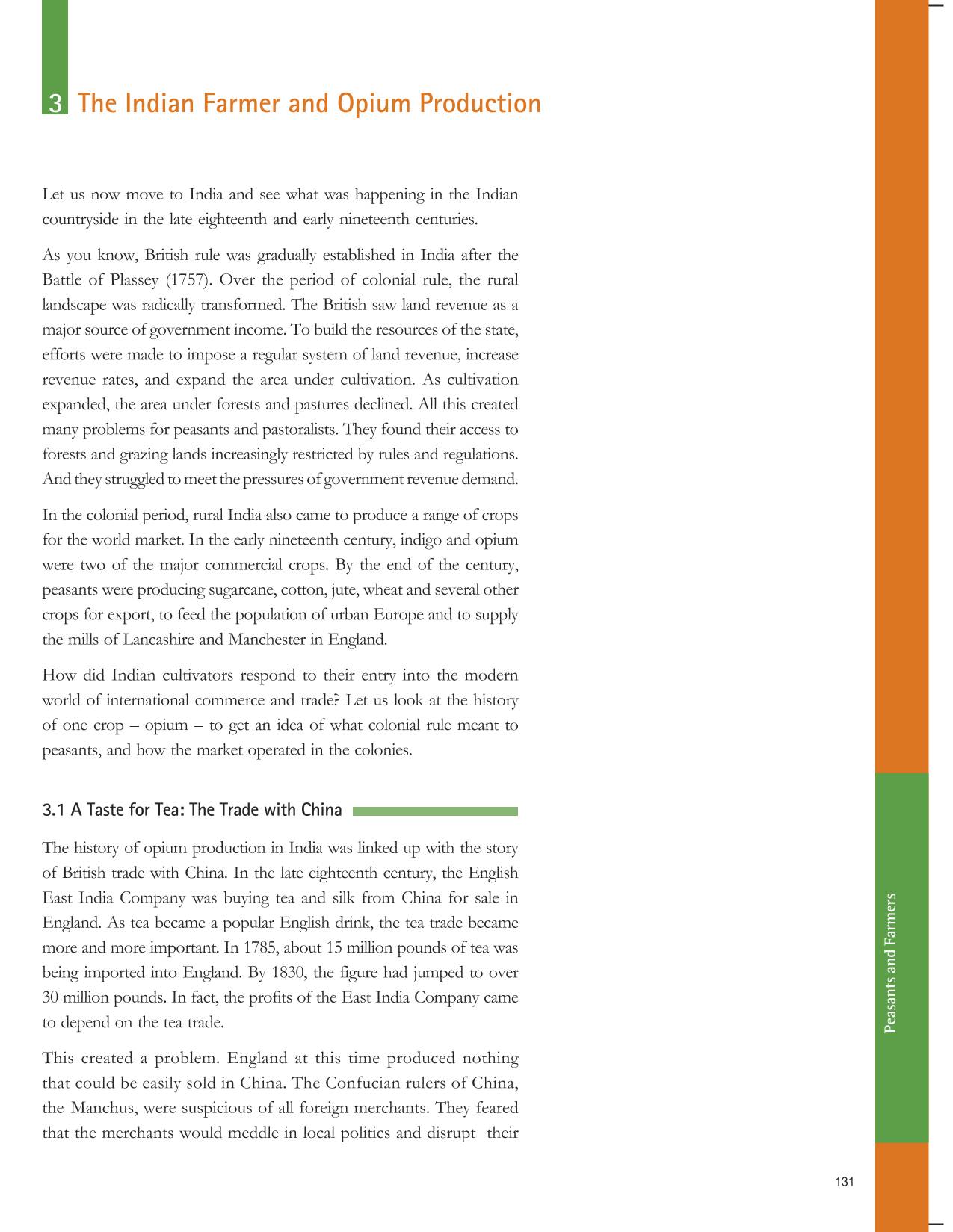 3 The Indian Farmer and Opium Production

Let us now move to India and see what was happening in the Indian countryside in the late eighteenth and early nineteenth centuries.

As you know, British rule was gradually established in India after the Battle of Plassey (1757). Over the period of colonial rule, the rural landscape was radically transformed. The British saw land revenue as a major source of government income. To build the resources of the state, efforts were made to impose a regular system of land revenue, increase revenue rates, and expand the area under cultivation. As cultivation expanded, the area under forests and pastures declined. All this created many problems for peasants and pastoralists. They found their access to forests and grazing lands increasingly restricted by rules and regulations. And they struggled to meet the pressures of government revenue demand.

In the colonial period, rural India also came to produce a range of crops for the world market. In the early nineteenth century, indigo and opium were two of the major commercial crops. By the end of the century, peasants were producing sugarcane, cotton, jute, wheat and several other crops for export, to feed the population of urban Europe and to supply the mills of Lancashire and Manchester in England.

How did Indian cultivators respond to their entry into the modern world of international commerce and trade? Let us look at the history of one crop – opium – to get an idea of what colonial rule meant to peasants, and how the market operated in the colonies.

3.1 A Taste for Tea: The Trade with China

The history of opium production in India was linked up with the story of British trade with China. In the late eighteenth century, the English East India Company was buying tea and silk from China for sale in England. As tea became a popular English drink, the tea trade became more and more important. In 1785, about 15 million pounds of tea was being imported into England. By 1830, the figure had jumped to over 30 million pounds. In fact, the profits of the East India Company came to depend on the tea trade.

This created a problem. England at this time produced nothing that could be easily sold in China. The Confucian rulers of China, the Manchus, were suspicious of all foreign merchants. They feared that the merchants would meddle in local politics and disrupt their

Peasants and Farmers

131